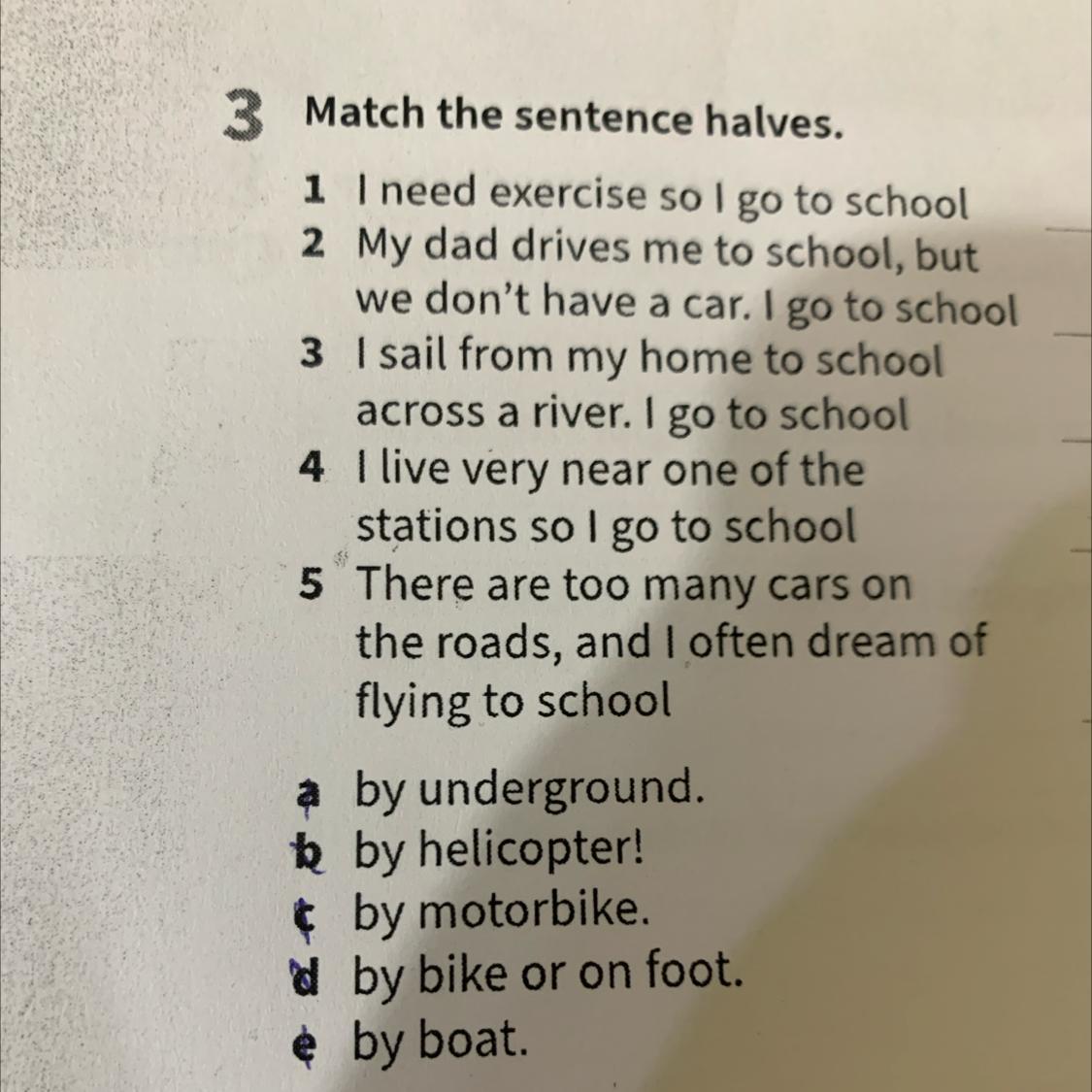 3 Match the sentence halves.

1 I need exercise so I go to school ____
2 My dad drives me to school, but we don't have a car. I go to school ____
3 I sail from my home to school across a river. I go to school ____
4 I live very near one of the stations so I go to school ____
5 There are too many cars on the roads, and I often dream of flying to school ____

a by underground.
b by helicopter!
c by motorbike.
d by bike or on foot.
e by boat.